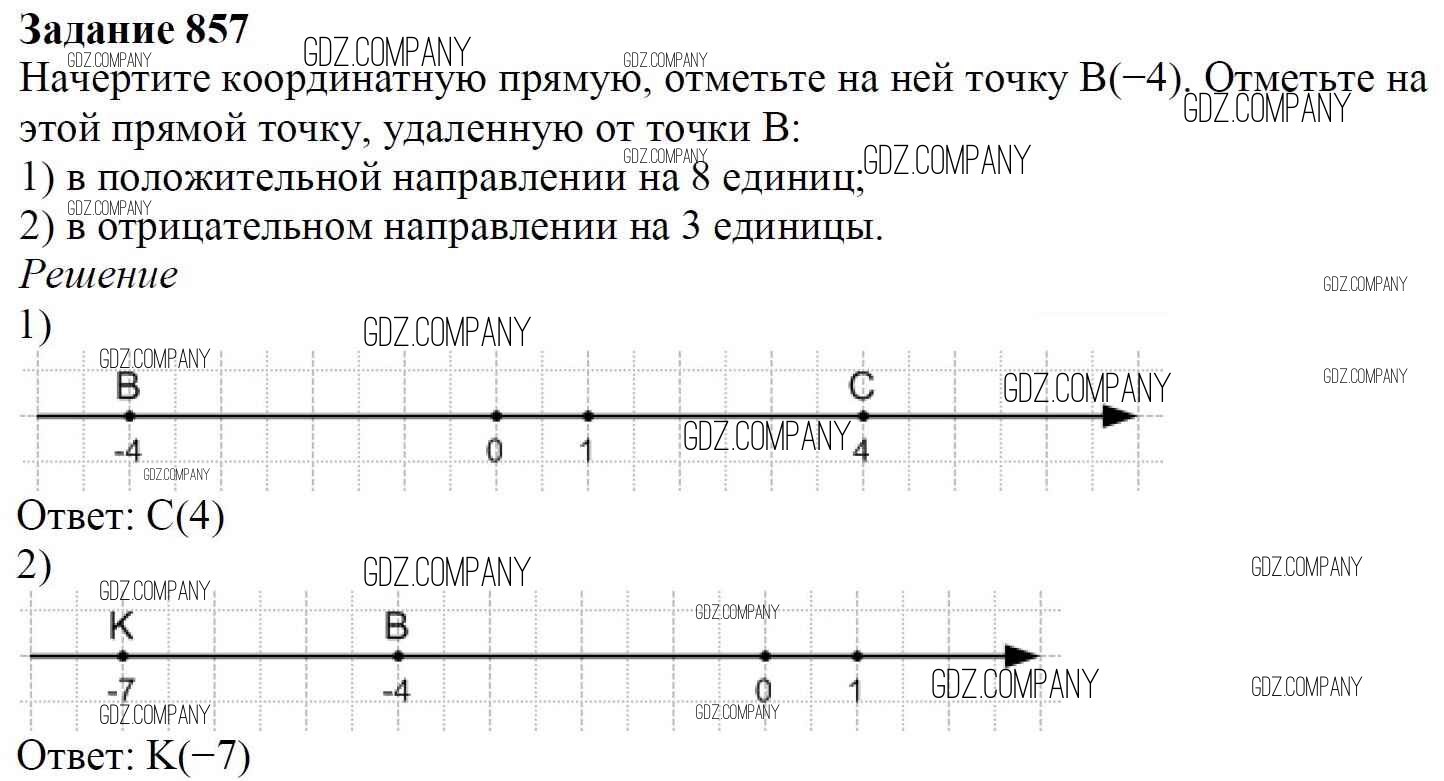 Задание 857
Начертите координатную прямую, отметьте на ней точку B(−4). Отметьте на этой прямой точку, удаленную от точки B:
1) в положительной направлении на 8 единиц;
2) в отрицательном направлении на 3 единицы.
Решение
1)
B
C
-4
0
1
4
Ответ: C(4)
2)
K
B
-7
-4
0
1
Ответ: K(−7)

GDZ.COMPANY